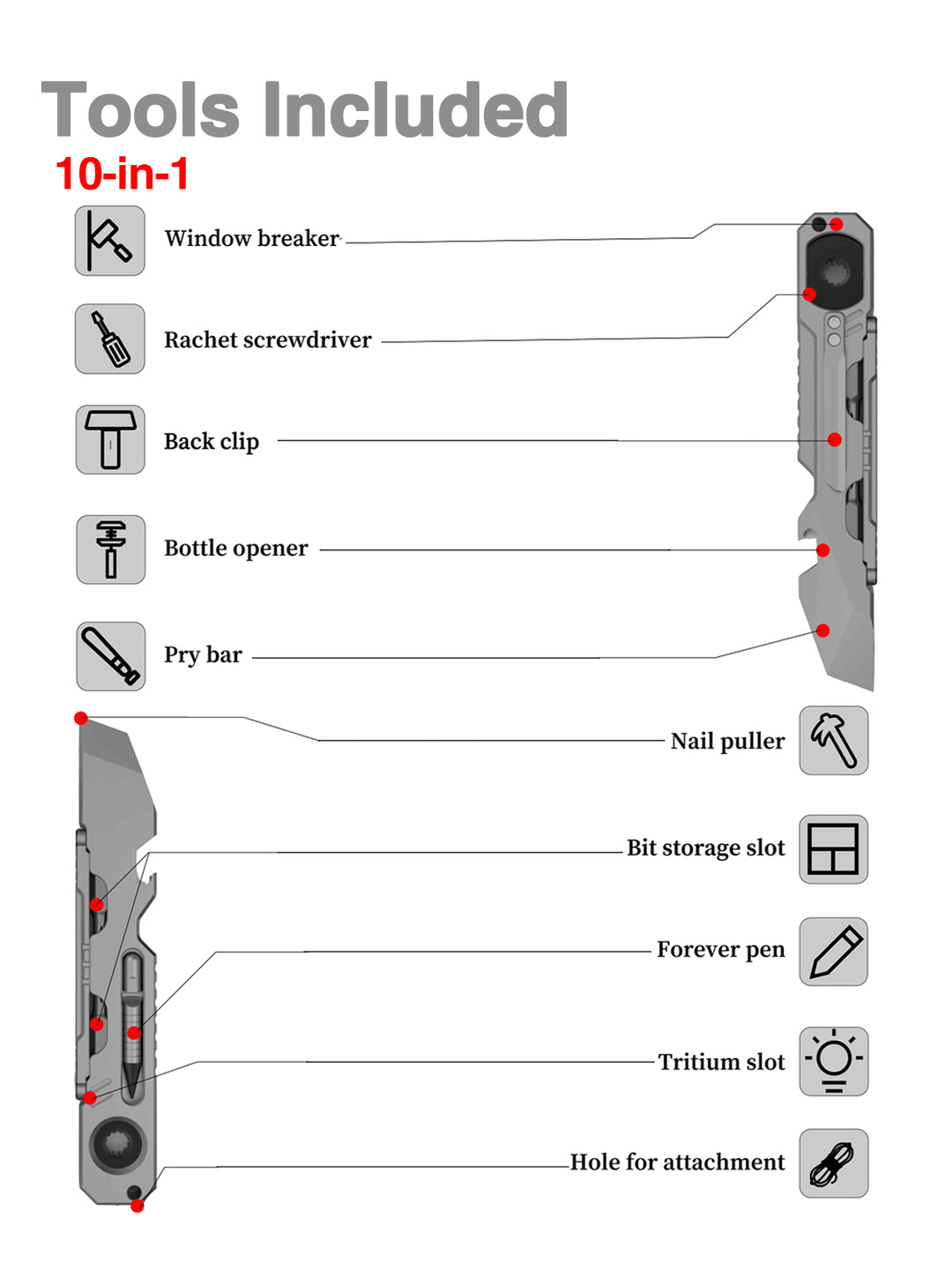 Tools Included
10-in-1

Window breaker

Rachet screwdriver

Back clip

Bottle opener

Pry bar

Nail puller

Bit storage slot

Forever pen

Tritium slot

Hole for attachment